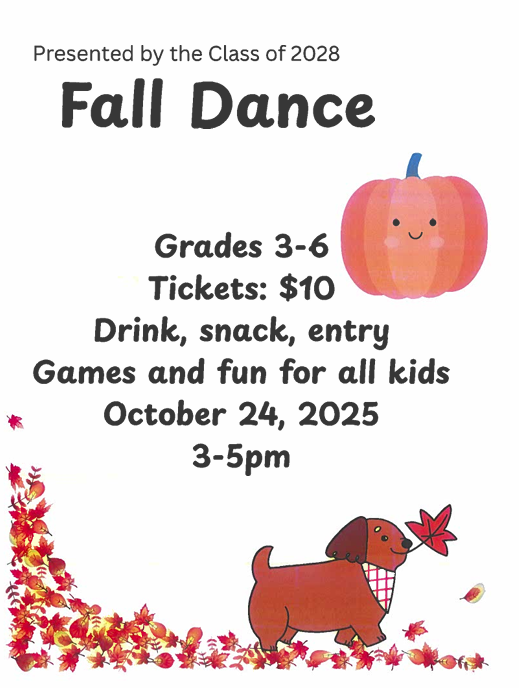 Presented by the Class of 2028

Fall Dance

Grades 3-6
Tickets: $10
Drink, snack, entry
Games and fun for all kids
October 24, 2025
3-5pm